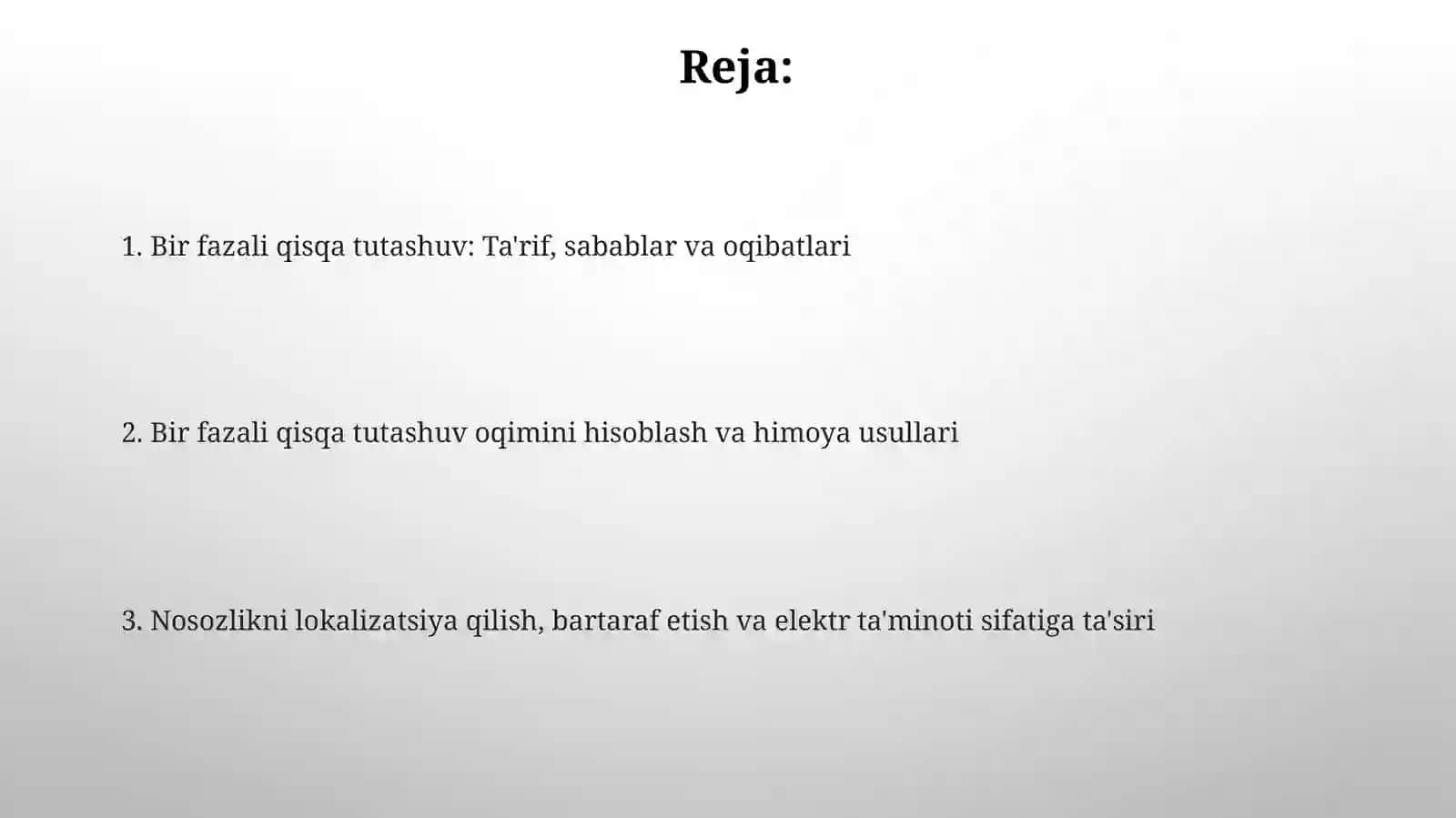 Reja:

1. Bir fazali qisqa tutashuv: Ta'rif, sabablar va oqibatlari

2. Bir fazali qisqa tutashuv oqimini hisoblash va himoya usullari

3. Nosozlikni lokalizatsiya qilish, bartaraf etish va elektr ta'minoti sifatiga ta'siri